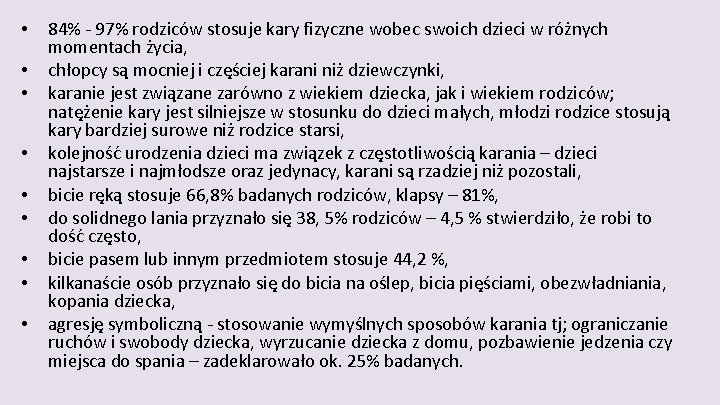 • 84% - 97% rodziców stosuje kary fizyczne wobec swoich dzieci w różnych momentach życia,
• chłopcy są mocniej i częściej karani niż dziewczynki,
• karanie jest związane zarówno z wiekiem dziecka, jak i wiekiem rodziców; natężenie kary jest silniejsze w stosunku do dzieci małych, młodzi rodzice stosują kary bardziej surowe niż rodzice starsi,
• kolejność urodzenia dzieci ma związek z częstotliwością karania – dzieci najstarsze i najmłodsze oraz jedynacy, karani są rzadziej niż pozostali,
• bicie ręką stosuje 66,8% badanych rodziców, klapsy – 81%,
• do solidnego lania przyznało się 38, 5% rodziców – 4,5 % stwierdziło, że robi to dość często,
• bicie pasem lub innym przedmiotem stosuje 44,2 %,
• kilkanaście osób przyznało się do bicia na oślep, bicia pięściami, obezwładniania, kopania dziecka,
• agresję symboliczną - stosowanie wymyślnych sposobów karania tj; ograniczanie ruchów i swobody dziecka, wyrzucanie dziecka z domu, pozbawienie jedzenia czy miejsca do spania – zadeklarowało ok. 25% badanych.